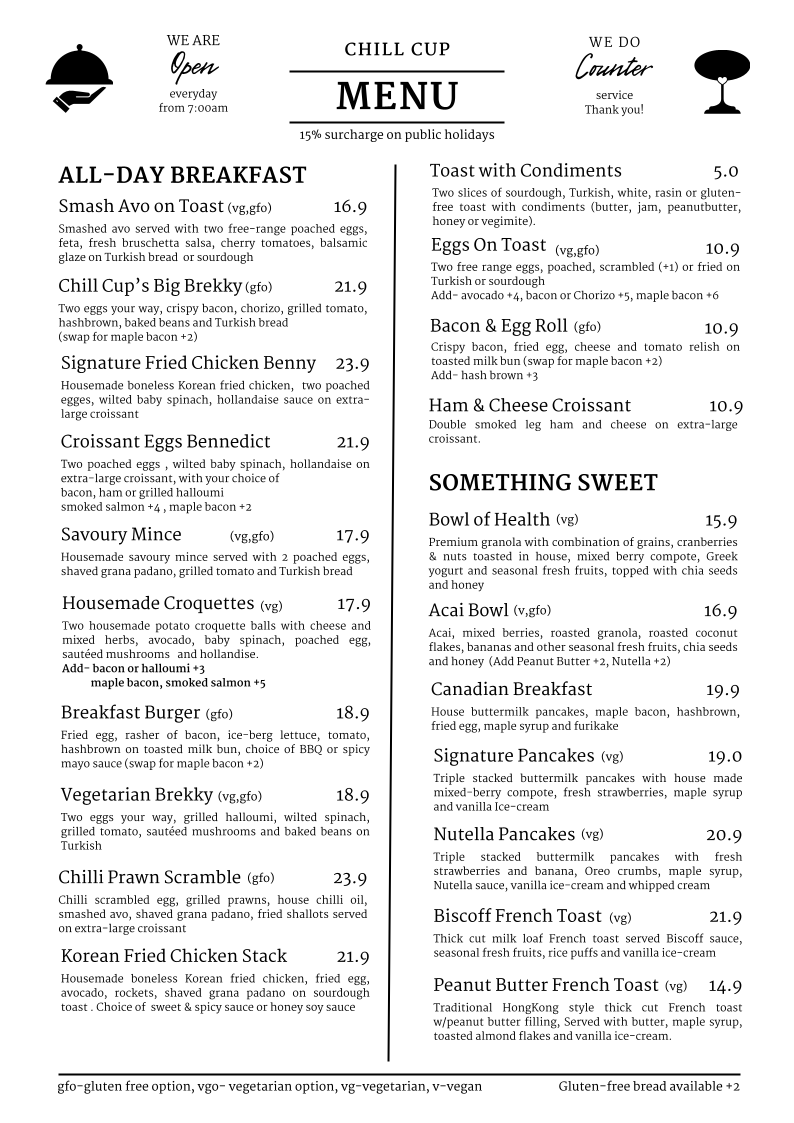 WE ARE
Open
everyday
from 7:00am

CHILL CUP
MENU
15% surcharge on public holidays

WE DO
Counter
service
Thank you!

ALL-DAY BREAKFAST

Smash Avo on Toast (vg,gfo) 16.9
Smashed avo served with two free-range poached eggs, feta, fresh bruschetta salsa, cherry tomatoes, balsamic glaze on Turkish bread or sourdough

Chill Cup's Big Brekky (gfo) 21.9
Two eggs your way, crispy bacon, chorizo, grilled tomato, hashbrown, baked beans and Turkish bread
(swap for maple bacon +2)

Signature Fried Chicken Benny 23.9
Housemade boneless Korean fried chicken, two poached egges, wilted baby spinach, hollandaise sauce on extra-large croissant

Croissant Eggs Bennedict 21.9
Two poached eggs , wilted baby spinach, hollandaise on extra-large croissant, with your choice of
bacon, ham or grilled halloumi
smoked salmon +4 , maple bacon +2

Savoury Mince (vg,gfo) 17.9
Housemade savoury mince served with 2 poached eggs, shaved grana padano, grilled tomato and Turkish bread

Housemade Croquettes (vg) 17.9
Two housemade potato croquette balls with cheese and mixed herbs, avocado, baby spinach, poached egg, sautéed mushrooms and hollandise.
Add- bacon or halloumi +3
maple bacon, smoked salmon +5

Breakfast Burger (gfo) 18.9
Fried egg, rasher of bacon, ice-berg lettuce, tomato, hashbrown on toasted milk bun, choice of BBQ or spicy mayo sauce (swap for maple bacon +2)

Vegetarian Brekky (vg,gfo) 18.9
Two eggs your way, grilled halloumi, wilted spinach, grilled tomato, sautéed mushrooms and baked beans on Turkish

Chilli Prawn Scramble (gfo) 23.9
Chilli scrambled egg, grilled prawns, house chilli oil, smashed avo, shaved grana padano, fried shallots served on extra-large croissant

Korean Fried Chicken Stack 21.9
Housemade boneless Korean fried chicken, fried egg, avocado, rockets, shaved grana padano on sourdough toast . Choice of sweet & spicy sauce or honey soy sauce

Toast with Condiments 5.0
Two slices of sourdough, Turkish, white, rasin or gluten-free toast with condiments (butter, jam, peanutbutter, honey or vegimite).

Eggs On Toast (vg,gfo) 10.9
Two free range eggs, poached, scrambled (+1) or fried on Turkish or sourdough
Add- avocado +4, bacon or Chorizo +5, maple bacon +6

Bacon & Egg Roll (gfo) 10.9
Crispy bacon, fried egg, cheese and tomato relish on toasted milk bun (swap for maple bacon +2)
Add- hash brown +3

Ham & Cheese Croissant 10.9
Double smoked leg ham and cheese on extra-large croissant.

SOMETHING SWEET

Bowl of Health (vg) 15.9
Premium granola with combination of grains, cranberries & nuts toasted in house, mixed berry compote, Greek yogurt and seasonal fresh fruits, topped with chia seeds and honey

Acai Bowl (v,gfo) 16.9
Acai, mixed berries, roasted granola, roasted coconut flakes, bananas and other seasonal fresh fruits, chia seeds and honey (Add Peanut Butter +2, Nutella +2)

Canadian Breakfast 19.9
House buttermilk pancakes, maple bacon, hashbrown, fried egg, maple syrup and furikake

Signature Pancakes (vg) 19.0
Triple stacked buttermilk pancakes with house made mixed-berry compote, fresh strawberries, maple syrup and vanilla Ice-cream

Nutella Pancakes (vg) 20.9
Triple stacked buttermilk pancakes with fresh strawberries and banana, Oreo crumbs, maple syrup, Nutella sauce, vanilla ice-cream and whipped cream

Biscoff French Toast (vg) 21.9
Thick cut milk loaf French toast served Biscoff sauce, seasonal fresh fruits, rice puffs and vanilla ice-cream

Peanut Butter French Toast (vg) 14.9
Traditional HongKong style thick cut French toast w/peanut butter filling, Served with butter, maple syrup, toasted almond flakes and vanilla ice-cream.

gfo-gluten free option, vgo- vegetarian option, vg-vegetarian, v-vegan
Gluten-free bread available +2